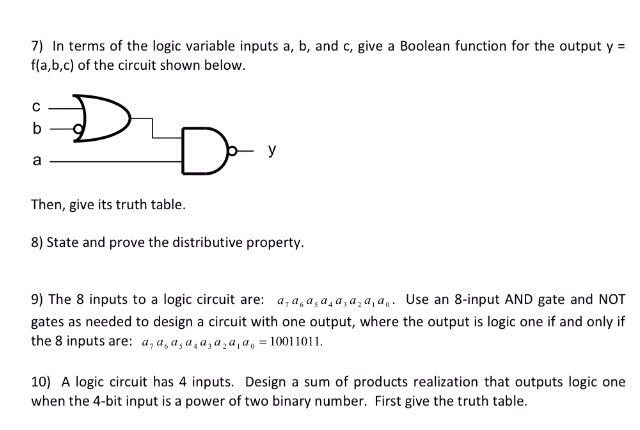 7) In terms of the logic variable inputs a, b, and c, give a Boolean function for the output y = f(a,b,c) of the circuit shown below.

c
b
a
y

Then, give its truth table.

8) State and prove the distributive property.

9) The 8 inputs to a logic circuit are: $a_7 a_6 a_5 a_4 a_3 a_2 a_1 a_0$. Use an 8-input AND gate and NOT gates as needed to design a circuit with one output, where the output is logic one if and only if the 8 inputs are: $a_7 a_6 a_5 a_4 a_3 a_2 a_1 a_0 = 10011011$.

10) A logic circuit has 4 inputs. Design a sum of products realization that outputs logic one when the 4-bit input is a power of two binary number. First give the truth table.